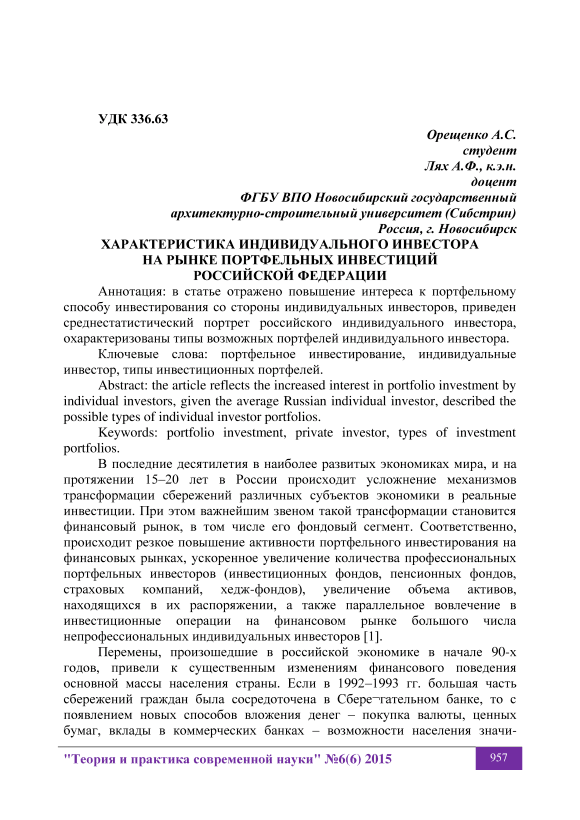 УДК 336.63

Орещенко А.С.
студент
Лях А.Ф., к.э.н.
доцент
ФГБУ ВПО Новосибирский государственный
архитектурно-строительный университет (Сибстрин)
Россия, г. Новосибирск

ХАРАКТЕРИСТИКА ИНДИВИДУАЛЬНОГО ИНВЕСТОРА
НА РЫНКЕ ПОРТФЕЛЬНЫХ ИНВЕСТИЦИЙ
РОССИЙСКОЙ ФЕДЕРАЦИИ

Аннотация: в статье отражено повышение интереса к портфельному способу инвестирования со стороны индивидуальных инвесторов, приведен среднестатистический портрет российского индивидуального инвестора, охарактеризованы типы возможных портфелей индивидуального инвестора.

Ключевые слова: портфельное инвестирование, индивидуальные инвестор, типы инвестиционных портфелей.

Abstract: the article reflects the increased interest in portfolio investment by individual investors, given the average Russian individual investor, described the possible types of individual investor portfolios.

Keywords: portfolio investment, private investor, types of investment portfolios.

В последние десятилетия в наиболее развитых экономиках мира, и на протяжении 15–20 лет в России происходит усложнение механизмов трансформации сбережений различных субъектов экономики в реальные инвестиции. При этом важнейшим звеном такой трансформации становится финансовый рынок, в том числе его фондовый сегмент. Соответственно, происходит резкое повышение активности портфельного инвестирования на финансовых рынках, ускоренное увеличение количества профессиональных портфельных инвесторов (инвестиционных фондов, пенсионных фондов, страховых компаний, хедж-фондов), увеличение объема активов, находящихся в их распоряжении, а также параллельное вовлечение в инвестиционные операции на финансовом рынке большого числа непрофессиональных индивидуальных инвесторов [1].

Перемены, произошедшие в российской экономике в начале 90-х годов, привели к существенным изменениям финансового поведения основной массы населения страны. Если в 1992–1993 гг. большая часть сбережений граждан была сосредоточена в Сбере¬гательном банке, то с появлением новых способов вложения денег – покупка валюты, ценных бумаг, вклады в коммерческих банках – возможности населения значи-

"Теория и практика современной науки" №6(6) 2015 957